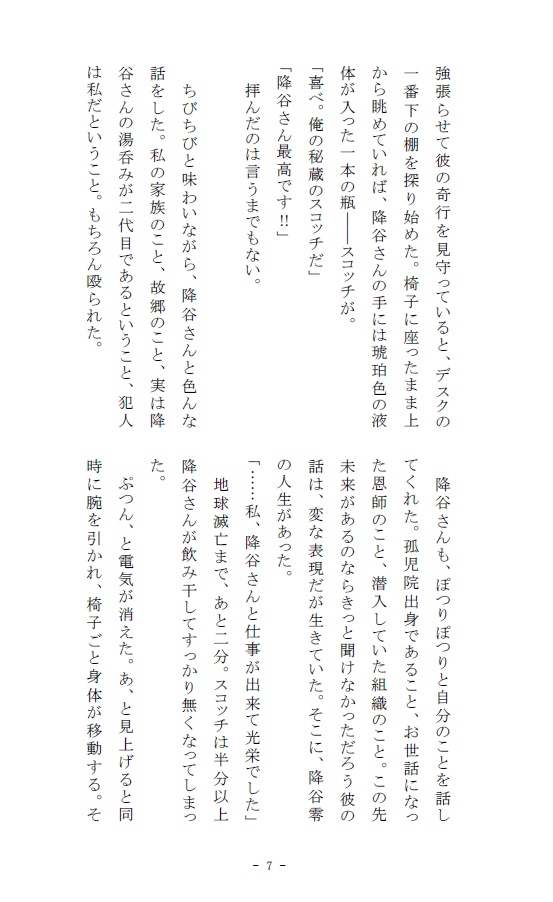 強張らせて彼の奇行を見守っていると、デスクの一番下の棚を探り始めた。椅子に座ったまま上から眺めていれば、降谷さんの手には琥珀色の液体が入った一本の瓶――スコッチが。

「喜べ。俺の秘蔵のスコッチだ」

「降谷さん最高です!!」

拝んだのは言うまでもない。

ちびちびと味わいながら、降谷さんと色んな話をした。私の家族のこと、故郷のこと、実は降谷さんの湯呑みが二代目であるということ、犯人は私だということ。もちろん殴られた。

降谷さんも、ぽつりぽつりと自分のことを話してくれた。孤児院出身であること、お世話になった恩師のこと、潜入していた組織のこと。この先未来があるのならきっと聞けなかっただろう彼の話は、変な表現だが生きていた。そこに、降谷零の人生があった。

「……私、降谷さんと仕事が出来て光栄でした」

地球滅亡まで、あと二分。スコッチは半分以上降谷さんが飲み干してすっかり無くなってしまった。

ぷつん、と電気が消えた。あ、と見上げると同時に腕を引かれ、椅子ごと身体が移動する。そ

- 7 -